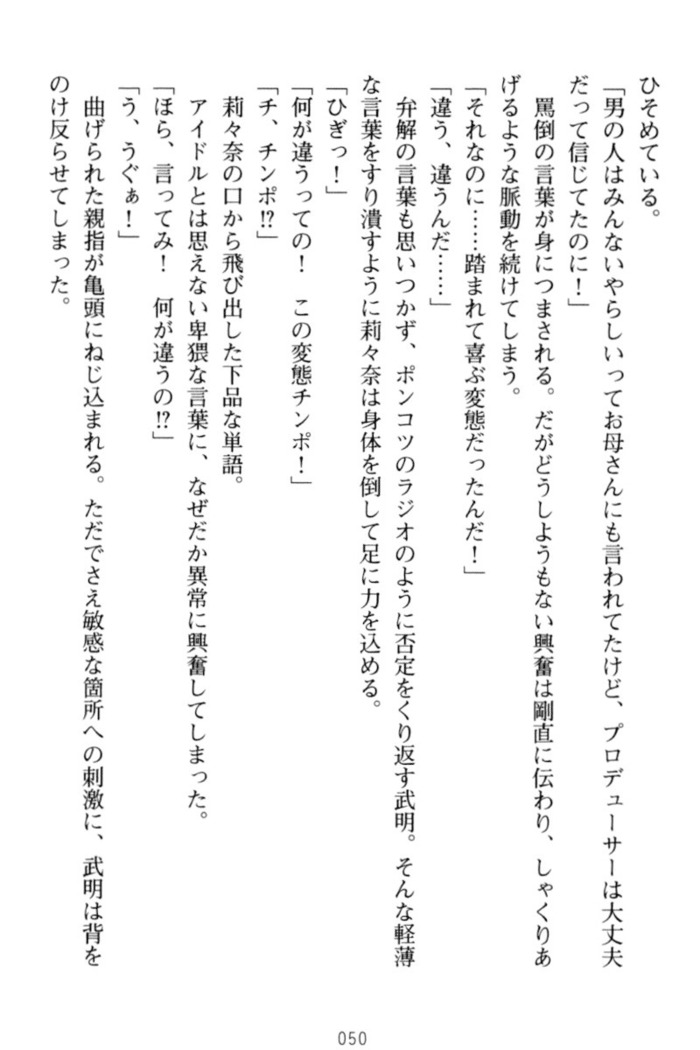 ひそめている。
「男の人はみんないやらしいってお母さんにも言われてたけど、プロデューサーは大丈夫だって信じてたのに！」
罵倒の言葉が身につまされる。だがどうしようもない興奮は剛直に伝わり、しゃくりあげるような脈動を続けてしまう。
「それなのに……踏まれて喜ぶ変態だったんだ！」
「違う、違うんだ……」
弁解の言葉も思いつかず、ポンコツのラジオのように否定をくり返す武明。そんな軽薄な言葉をすり潰すように莉々奈は身体を倒して足に力を込める。
「ひぎっ！」
「何が違うっての！　この変態チンポ！」
「チ、チンポ!?」
莉々奈の口から飛び出した下品な単語。
アイドルとは思えない卑猥な言葉に、なぜだか異常に興奮してしまった。
「ほら、言ってみ！　何が違うの!?」
「う、うぐぁ！」
曲げられた親指が亀頭にねじ込まれる。ただでさえ敏感な箇所への刺激に、武明は背をのけ反らせてしまった。

050